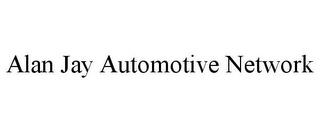 Alan Jay Automotive Network